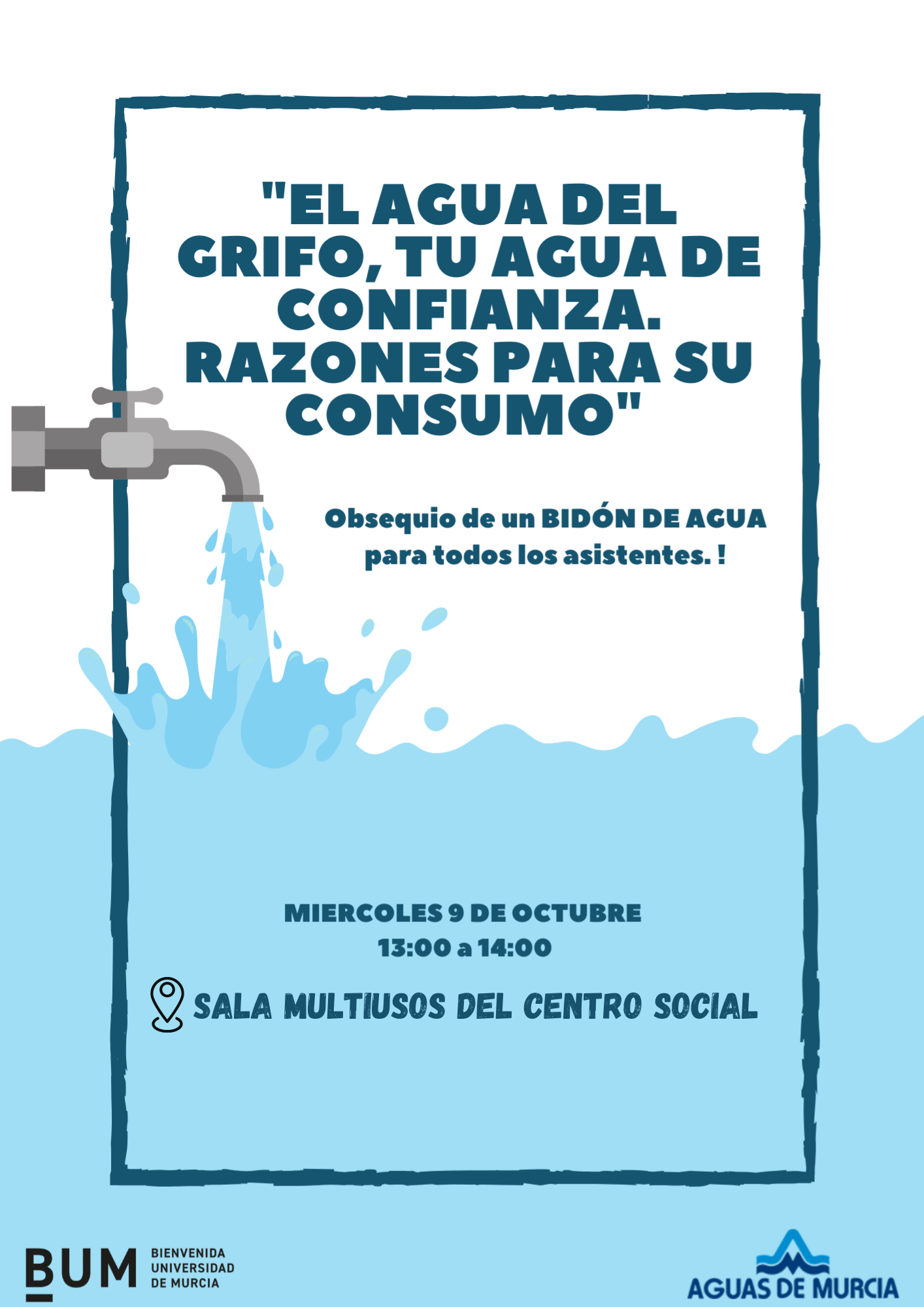 "EL AGUA DEL GRIFO, TU AGUA DE CONFIANZA. RAZONES PARA SU CONSUMO"

Obsequio de un BIDÓN DE AGUA para todos los asistentes. !

MIERCOLES 9 DE OCTUBRE
13:00 a 14:00

SALA MULTIUSOS DEL CENTRO SOCIAL

BUM BIENVENIDA UNIVERSIDAD DE MURCIA

AGUAS DE MURCIA